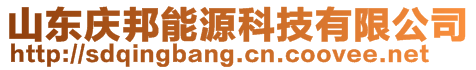 山东庆邦能源科技有限公司
http://sdqingbang.cn.coovee.net